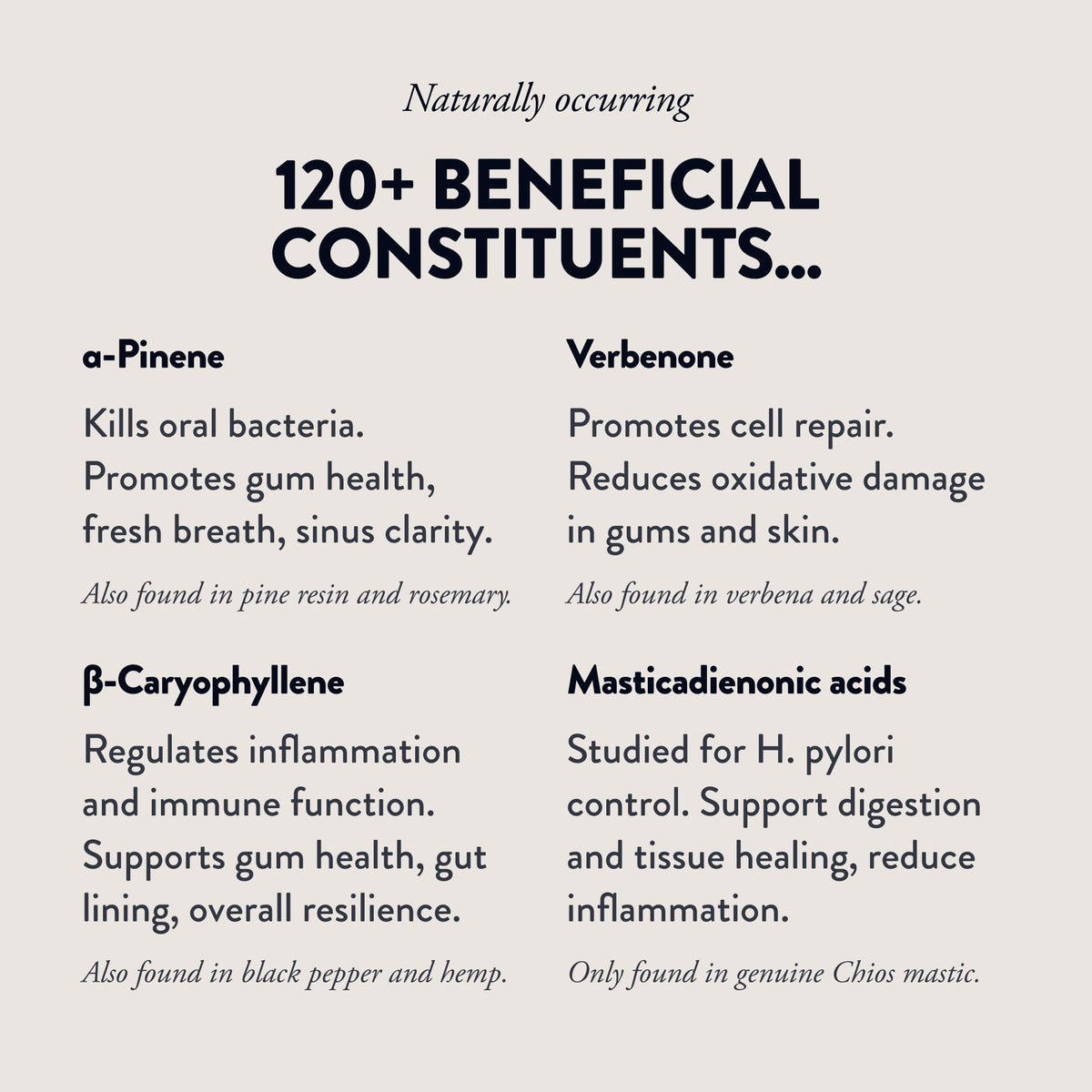 Naturally occurring

120+ BENEFICIAL CONSTITUENTS...

a-Pinene

Kills oral bacteria. Promotes gum health, fresh breath, sinus clarity.

Also found in pine resin and rosemary.

β-Caryophyllene

Regulates inflammation and immune function. Supports gum health, gut lining, overall resilience.

Also found in black pepper and hemp.

Verbenone

Promotes cell repair. Reduces oxidative damage in gums and skin.

Also found in verbena and sage.

Masticadienonic acids

Studied for H. pylori control. Support digestion and tissue healing, reduce inflammation.

Only found in genuine Chios mastic.